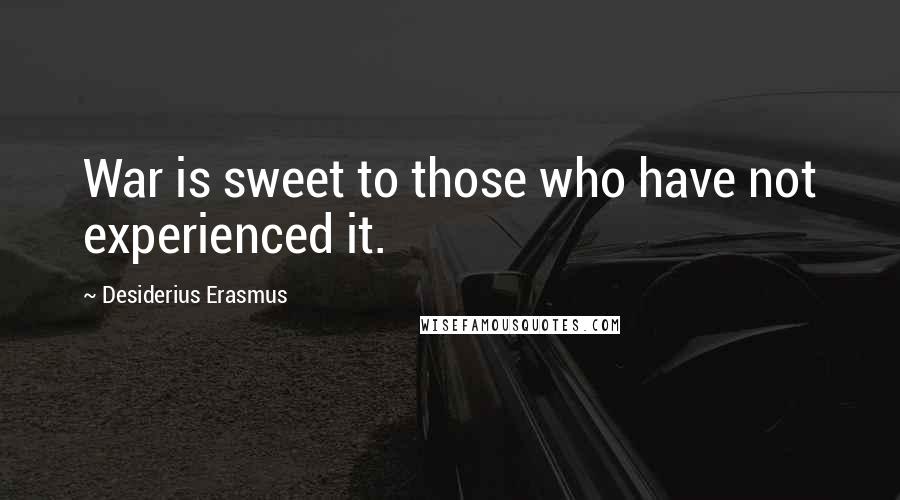 War is sweet to those who have not experienced it.

~ Desiderius Erasmus

WISEFAMOUSQUOTES.COM